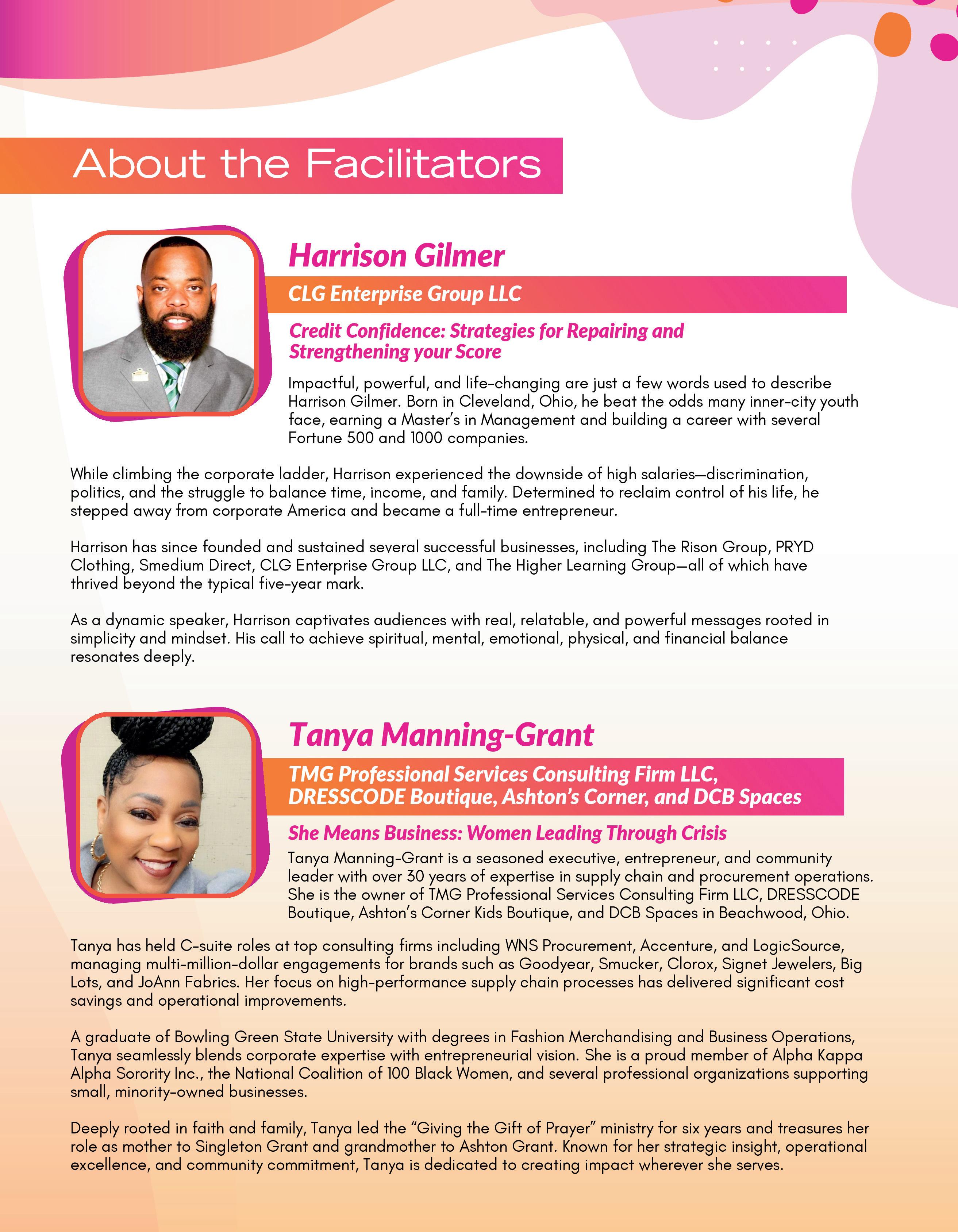 About the Facilitators

Harrison Gilmer

CLG Enterprise Group LLC

Credit Confidence: Strategies for Repairing and Strengthening your Score

Impactful, powerful, and life-changing are just a few words used to describe Harrison Gilmer. Born in Cleveland, Ohio, he beat the odds many inner-city youth face, earning a Master's in Management and building a career with several Fortune 500 and 1000 companies.

While climbing the corporate ladder, Harrison experienced the downside of high salaries—discrimination, politics, and the struggle to balance time, income, and family. Determined to reclaim control of his life, he stepped away from corporate America and became a full-time entrepreneur.

Harrison has since founded and sustained several successful businesses, including The Rison Group, PRYD Clothing, Smedium Direct, CLG Enterprise Group LLC, and The Higher Learning Group—all of which have thrived beyond the typical five-year mark.

As a dynamic speaker, Harrison captivates audiences with real, relatable, and powerful messages rooted in simplicity and mindset. His call to achieve spiritual, mental, emotional, physical, and financial balance resonates deeply.

Tanya Manning-Grant

TMG Professional Services Consulting Firm LLC, DRESSCODE Boutique, Ashton's Corner, and DCB Spaces

She Means Business: Women Leading Through Crisis

Tanya Manning-Grant is a seasoned executive, entrepreneur, and community leader with over 30 years of expertise in supply chain and procurement operations. She is the owner of TMG Professional Services Consulting Firm LLC, DRESSCODE Boutique, Ashton's Corner Kids Boutique, and DCB Spaces in Beachwood, Ohio.

Tanya has held C-suite roles at top consulting firms including WNS Procurement, Accenture, and LogicSource, managing multi-million-dollar engagements for brands such as Goodyear, Smucker, Clorox, Signet Jewelers, Big Lots, and JoAnn Fabrics. Her focus on high-performance supply chain processes has delivered significant cost savings and operational improvements.

A graduate of Bowling Green State University with degrees in Fashion Merchandising and Business Operations, Tanya seamlessly blends corporate expertise with entrepreneurial vision. She is a proud member of Alpha Kappa Alpha Sorority Inc., the National Coalition of 100 Black Women, and several professional organizations supporting small, minority-owned businesses.

Deeply rooted in faith and family, Tanya led the "Giving the Gift of Prayer" ministry for six years and treasures her role as mother to Singleton Grant and grandmother to Ashton Grant. Known for her strategic insight, operational excellence, and community commitment, Tanya is dedicated to creating impact wherever she serves.